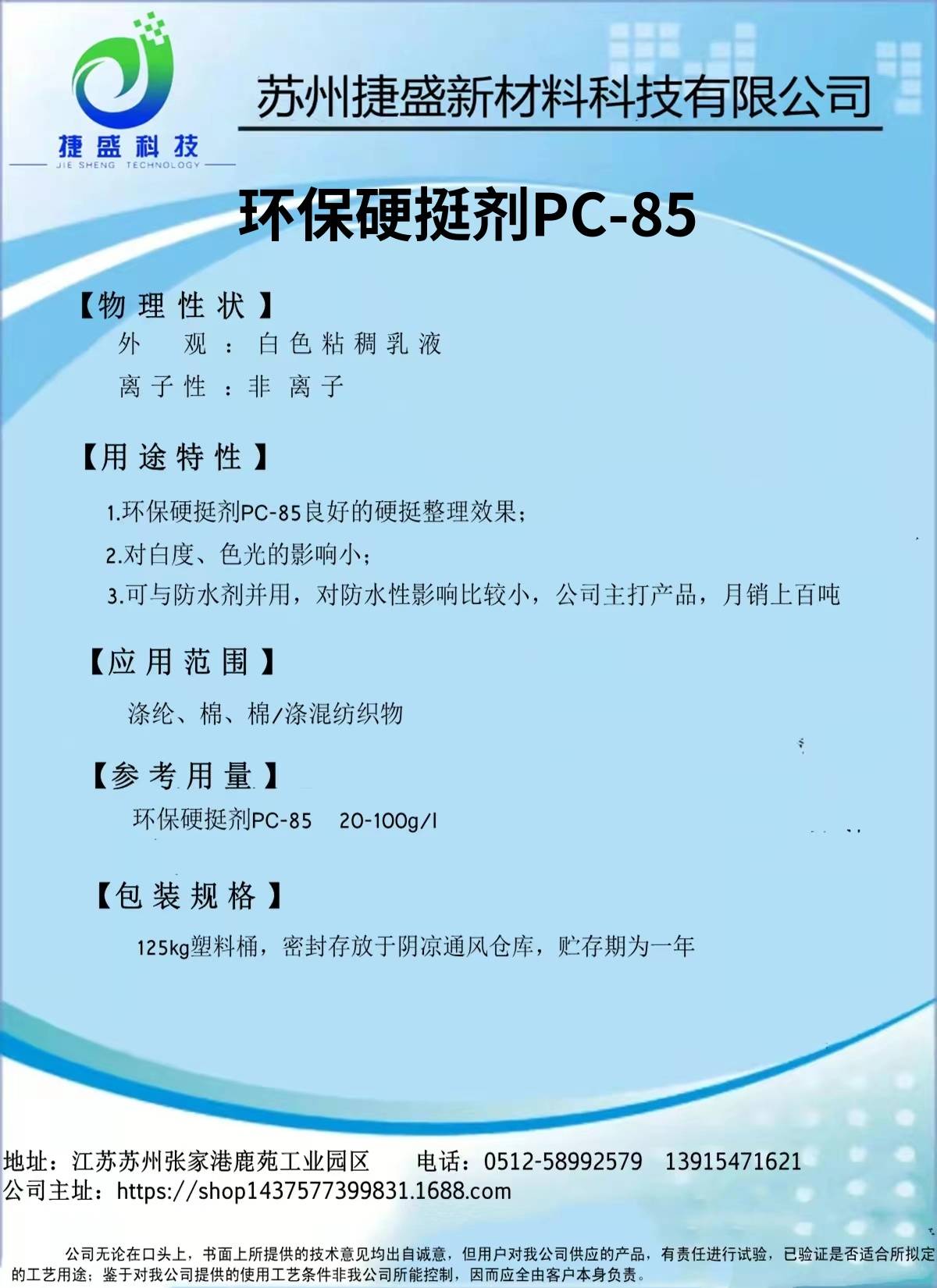 捷盛科技
JIE SHENG TECHNOLOGY

苏州捷盛新材料科技有限公司

环保硬挺剂PC-85

【物理性状】
外 观：白色粘稠乳液
离子性：非 离子

【用途特性】
1.环保硬挺剂PC-85良好的硬挺整理效果；
2.对白度、色光的影响小；
3.可与防水剂并用，对防水性影响比较小，公司主打产品，月销上百吨

【应用范围】
涤纶、棉、棉/涤混纺织物

【参考用量】
环保硬挺剂PC-85 20-100g/l

【包装规格】
125kg塑料桶，密封存放于阴凉通风仓库，贮存期为一年

地址：江苏苏州张家港鹿苑工业园区 电话：0512-58992579 13915471621
公司主址：https://shop1437577399831.1688.com

公司无论在口头上，书面上所提供的技术意见均出自诚意，但用户对我公司供应的产品，有责任进行试验，已验证是否适合所拟定的工艺用途；鉴于对我公司提供的使用工艺条件非我公司所能控制，因而应全由客户本身负责。